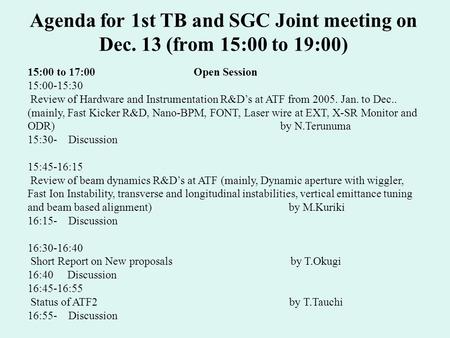 Agenda for 1st TB and SGC Joint meeting on Dec. 13 (from 15:00 to 19:00)

15:00 to 17:00 Open Session

15:00-15:30
Review of Hardware and Instrumentation R&D's at ATF from 2005. Jan. to Dec.. (mainly, Fast Kicker R&D, Nano-BPM, FONT, Laser wire at EXT, X-SR Monitor and ODR) by N.Terunuma
15:30- Discussion

15:45-16:15
Review of beam dynamics R&D's at ATF (mainly, Dynamic aperture with wiggler, Fast Ion Instability, transverse and longitudinal instabilities, vertical emittance tuning and beam based alignment) by M.Kuriki
16:15- Discussion

16:30-16:40
Short Report on New proposals by T.Okugi
16:40 Discussion
16:45-16:55
Status of ATF2 by T.Tauchi
16:55- Discussion